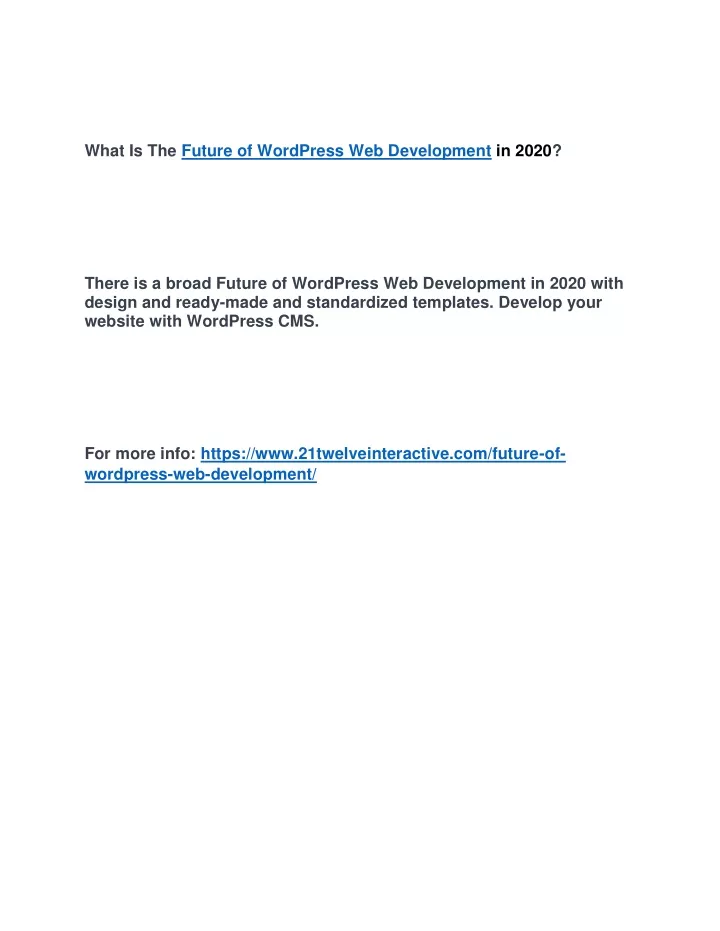 What Is The Future of WordPress Web Development in 2020?

There is a broad Future of WordPress Web Development in 2020 with design and ready-made and standardized templates. Develop your website with WordPress CMS.

For more info: https://www.21twelveinteractive.com/future-of-wordpress-web-development/